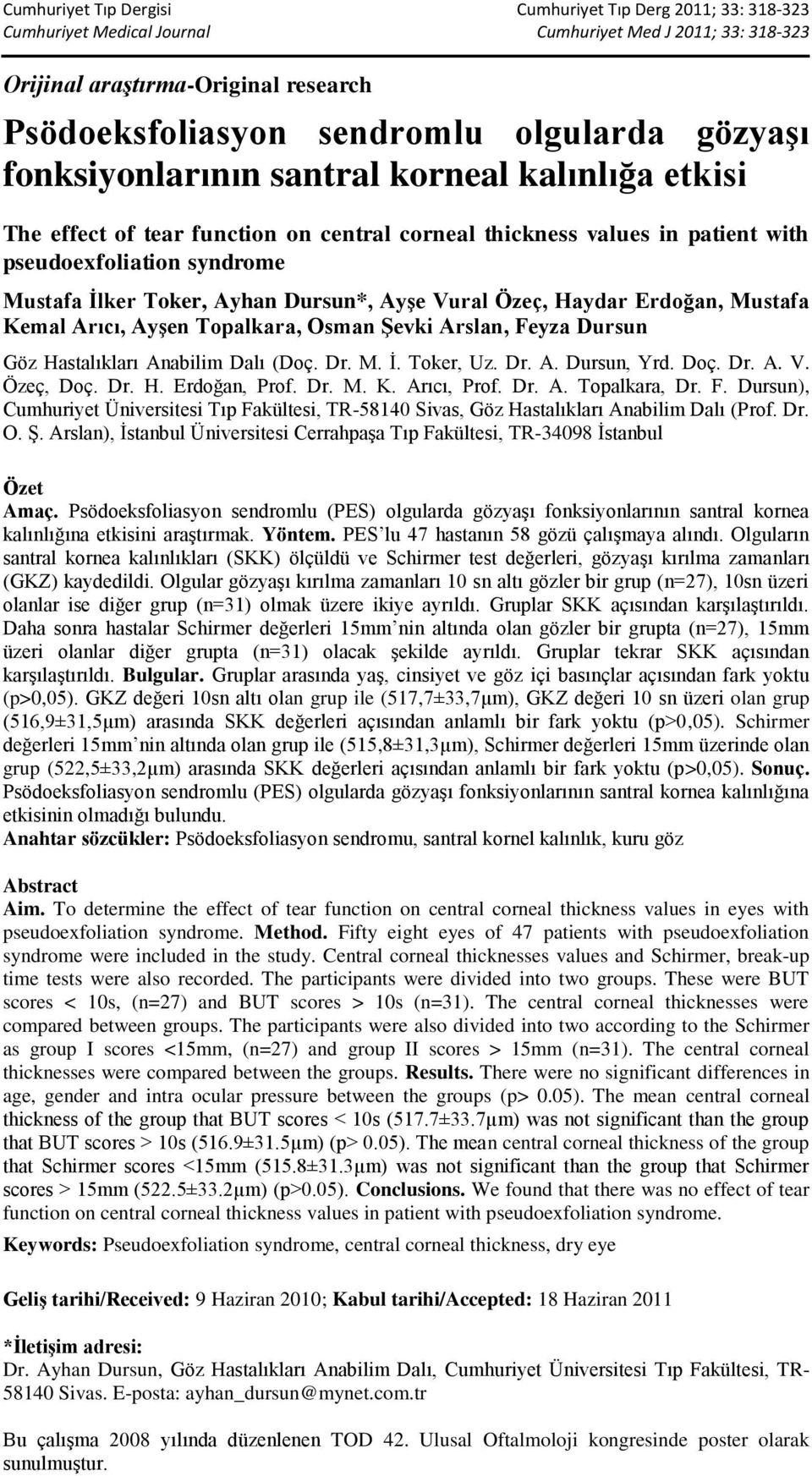 Cumhuriyet Tıp Dergisi
Cumhuriyet Medical Journal

Cumhuriyet Tıp Derg 2011; 33: 318-323
Cumhuriyet Med J 2011; 33: 318-323

Orijinal araştırma-Original research

Psödoeksfoliasyon sendromlu olgularda gözyaşı fonksiyonlarının santral korneal kalınlığa etkisi

The effect of tear function on central corneal thickness values in patient with pseudoexfoliation syndrome

Mustafa İlker Toker, Ayhan Dursun*, Ayşe Vural Özeç, Haydar Erdoğan, Mustafa Kemal Arıcı, Ayşen Topalkara, Osman Şevki Arslan, Feyza Dursun

Göz Hastalıkları Anabilim Dalı (Doç. Dr. M. İ. Toker, Uz. Dr. A. Dursun, Yrd. Doç. Dr. A. V. Özeç, Doç. Dr. H. Erdoğan, Prof. Dr. M. K. Arıcı, Prof. Dr. A. Topalkara, Dr. F. Dursun), Cumhuriyet Üniversitesi Tıp Fakültesi, TR-58140 Sivas, Göz Hastalıkları Anabilim Dalı (Prof. Dr. O. Ş. Arslan), İstanbul Üniversitesi Cerrahpaşa Tıp Fakültesi, TR-34098 İstanbul

Özet
Amaç. Psödoeksfoliasyon sendromlu (PES) olgularda gözyaşı fonksiyonlarının santral kornea kalınlığına etkisini araştırmak. Yöntem. PES'lu 47 hastanın 58 gözü çalışmaya alındı. Olguların santral kornea kalınlıkları (SKK) ölçüldü ve Schirmer test değerleri, gözyaşı kırılma zamanları (GKZ) kaydedildi. Olgular gözyaşı kırılma zamanları 10 sn altı gözler bir grup (n=27), 10sn üzeri olanlar ise diğer grup (n=31) olmak üzere ikiye ayrıldı. Gruplar SKK açısından karşılaştırıldı. Daha sonra hastalar Schirmer değerleri 15mm'nin altında olan gözler bir grupta (n=27), 15mm üzeri olanlar diğer grupta (n=31) olacak şekilde ayrıldı. Gruplar tekrar SKK açısından karşılaştırıldı. Bulgular. Gruplar arasında yaş, cinsiyet ve göz içi basınçlar açısından fark yoktu (p>0,05). GKZ değeri 10sn altı olan grup ile (517,7±33,7μm), GKZ değeri 10 sn üzeri olan grup (516,9±31,5μm) arasında SKK değerleri açısından anlamlı bir fark yoktu (p>0,05). Schirmer değerleri 15mm'nin altında olan grup ile (515,8±31,3μm), Schirmer değerleri 15mm üzerinde olan grup (522,5±33,2μm) arasında SKK değerleri açısından anlamlı bir fark yoktu (p>0,05). Sonuç. Psödoeksfoliasyon sendromlu (PES) olgularda gözyaşı fonksiyonlarının santral kornea kalınlığına etkisinin olmadığı bulundu.
Anahtar sözcükler: Psödoeksfoliasyon sendromu, santral kornel kalınlık, kuru göz

Abstract
Aim. To determine the effect of tear function on central corneal thickness values in eyes with pseudoexfoliation syndrome. Method. Fifty eight eyes of 47 patients with pseudoexfoliation syndrome were included in the study. Central corneal thicknesses values and Schirmer, break-up time tests were also recorded. The participants were divided into two groups. These were BUT scores < 10s, (n=27) and BUT scores > 10s (n=31). The central corneal thicknesses were compared between groups. The participants were also divided into two according to the Schirmer as group I scores <15mm, (n=27) and group II scores > 15mm (n=31). The central corneal thicknesses were compared between the groups. Results. There were no significant differences in age, gender and intra ocular pressure between the groups (p> 0.05). The mean central corneal thickness of the group that BUT scores < 10s (517.7±33.7μm) was not significant than the group that BUT scores > 10s (516.9±31.5μm) (p> 0.05). The mean central corneal thickness of the group that Schirmer scores <15mm (515.8±31.3μm) was not significant than the group that Schirmer scores > 15mm (522.5±33.2μm) (p>0.05). Conclusions. We found that there was no effect of tear function on central corneal thickness values in patient with pseudoexfoliation syndrome.
Keywords: Pseudoexfoliation syndrome, central corneal thickness, dry eye

Geliş tarihi/Received: 9 Haziran 2010; Kabul tarihi/Accepted: 18 Haziran 2011

*İletişim adresi:
Dr. Ayhan Dursun, Göz Hastalıkları Anabilim Dalı, Cumhuriyet Üniversitesi Tıp Fakültesi, TR-58140 Sivas. E-posta: ayhan_dursun@mynet.com.tr

Bu çalışma 2008 yılında düzenlenen TOD 42. Ulusal Oftalmoloji kongresinde poster olarak sunulmuştur.